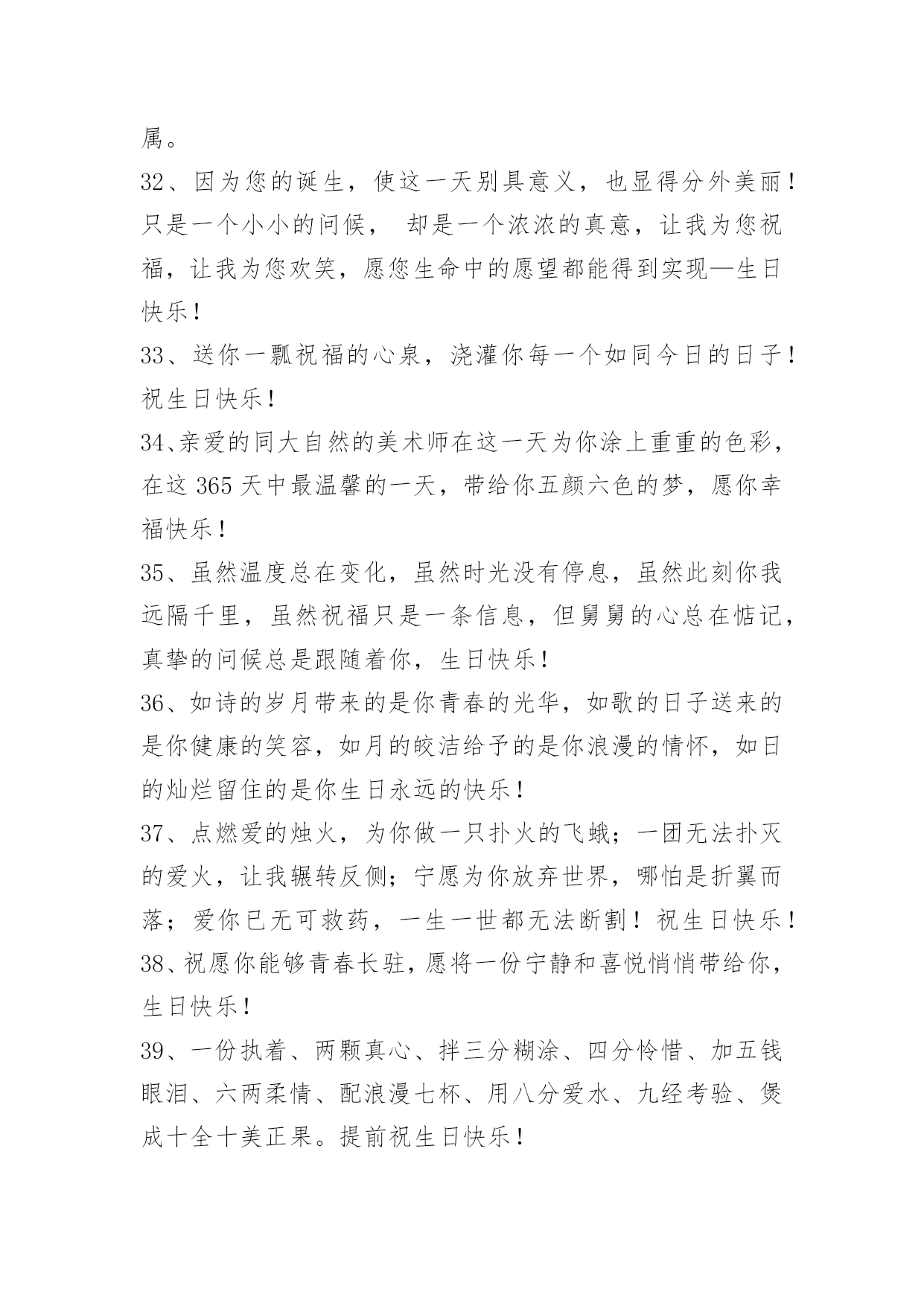 属。

32、因为您的诞生，使这一天别具意义，也显得分外美丽！只是一个小小的问候， 却是一个浓浓的真意，让我为您祝福，让我为您欢笑，愿您生命中的愿望都能得到实现—生日快乐！

33、送你一瓢祝福的心泉，浇灌你每一个如同今日的日子！祝生日快乐！

34、亲爱的同大自然的美术师在这一天为你涂上重重的色彩，在这 365 天中最温馨的一天，带给你五颜六色的梦，愿你幸福快乐！

35、虽然温度总在变化，虽然时光没有停息，虽然此刻你我远隔千里，虽然祝福只是一条信息，但舅舅的心总在惦记，真挚的问候总是跟随着你，生日快乐！

36、如诗的岁月带来的是你青春的光华，如歌的日子送来的是你健康的笑容，如月的皎洁给予的是你浪漫的情怀，如日的灿烂留住的是你生日永远的快乐！

37、点燃爱的烛火，为你做一只扑火的飞蛾；一团无法扑灭的爱火，让我辗转反侧；宁愿为你放弃世界，哪怕是折翼而落；爱你已无可救药，一生一世都无法断割！祝生日快乐！

38、祝愿你能够青春长驻，愿将一份宁静和喜悦悄悄带给你，生日快乐！

39、一份执着、两颗真心、拌三分糊涂、四分怜惜、加五钱眼泪、六两柔情、配浪漫七杯、用八分爱水、九经考验、煲成十全十美正果。提前祝生日快乐！